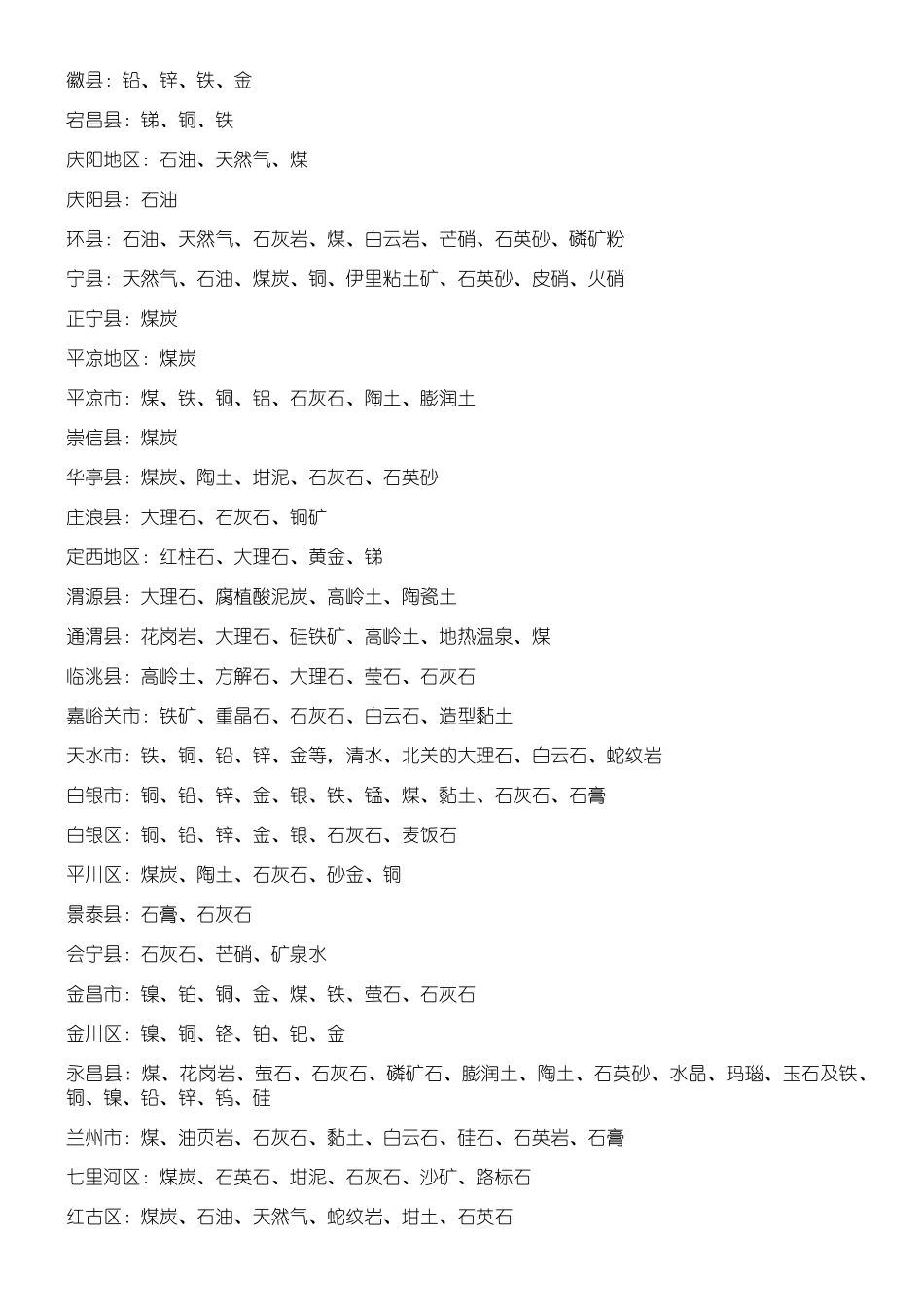 徽县：铅、锌、铁、金

宕昌县：锑、铜、铁

庆阳地区：石油、天然气、煤

庆阳县：石油

环县：石油、天然气、石灰岩、煤、白云岩、芒硝、石英砂、磷矿粉

宁县：天然气、石油、煤炭、铜、伊里粘土矿、石英砂、皮硝、火硝

正宁县：煤炭

平凉地区：煤炭

平凉市：煤、铁、铜、铝、石灰石、陶土、膨润土

崇信县：煤炭

华亭县：煤炭、陶土、坩泥、石灰石、石英砂

庄浪县：大理石、石灰石、铜矿

定西地区：红柱石、大理石、黄金、锑

渭源县：大理石、腐植酸泥炭、高岭土、陶瓷土

通渭县：花岗岩、大理石、硅铁矿、高岭土、地热温泉、煤

临洮县：高岭土、方解石、大理石、莹石、石灰石

嘉峪关市：铁矿、重晶石、石灰石、白云石、造型黏土

天水市：铁、铜、铅、锌、金等，清水、北关的大理石、白云石、蛇纹岩

白银市：铜、铅、锌、金、银、铁、锰、煤、黏土、石灰石、石膏

白银区：铜、铅、锌、金、银、石灰石、麦饭石

平川区：煤炭、陶土、石灰石、砂金、铜

景泰县：石膏、石灰石

会宁县：石灰石、芒硝、矿泉水

金昌市：镍、铂、铜、金、煤、铁、萤石、石灰石

金川区：镍、铜、铬、铂、钯、金

永昌县：煤、花岗岩、萤石、石灰石、磷矿石、膨润土、陶土、石英砂、水晶、玛瑙、玉石及铁、铜、镍、铅、锌、钨、硅

兰州市：煤、油页岩、石灰石、黏土、白云石、硅石、石英岩、石膏

七里河区：煤炭、石英石、坩泥、石灰石、沙矿、路标石

红古区：煤炭、石油、天然气、蛇纹岩、坩土、石英石